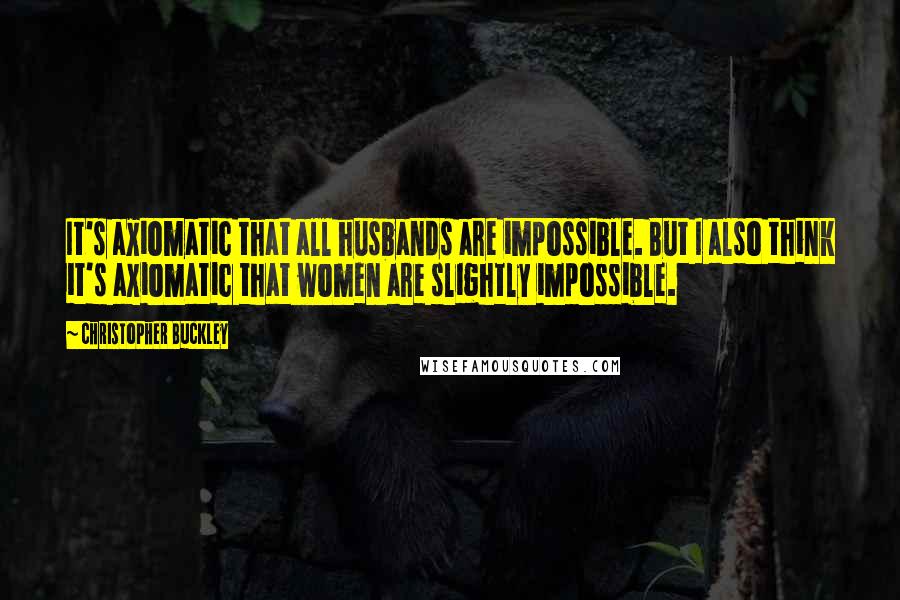 IT'S AXIOMATIC THAT ALL HUSBANDS ARE IMPOSSIBLE. BUT I ALSO THINK IT'S AXIOMATIC THAT WOMEN ARE SLIGHTLY IMPOSSIBLE.

~ CHRISTOPHER BUCKLEY

WISEFAMOUSQUOTES.COM